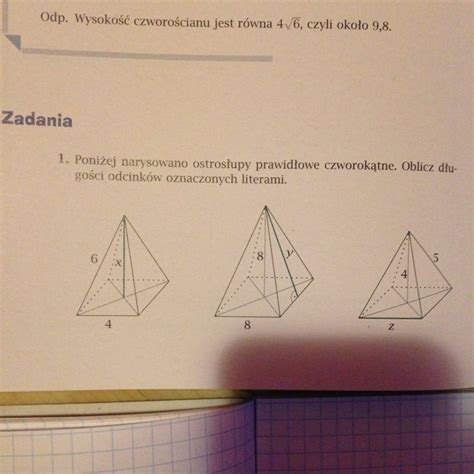 Odp. Wysokość czworościanu jest równa $4\sqrt{6}$, czyli około 9,8.

Zadania

1. Poniżej narysowano ostrosłupy prawidłowe czworokątne. Oblicz długości odcinków oznaczonych literami.

6
$x$
4

8
$y$
8

5
4
$z$